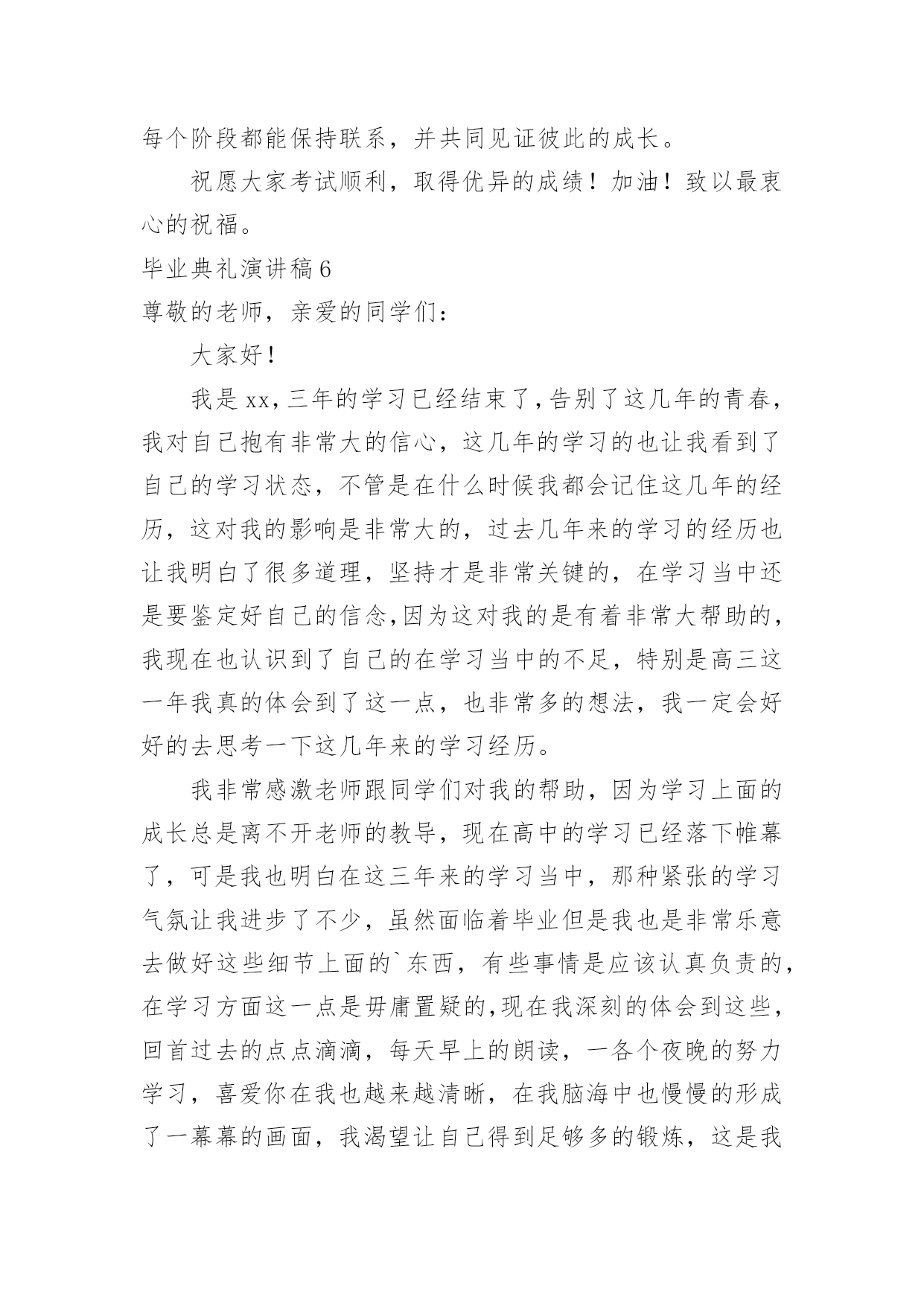 每个阶段都能保持联系，并共同见证彼此的成长。

祝愿大家考试顺利，取得优异的成绩！加油！致以最衷心的祝福。

毕业典礼演讲稿6

尊敬的老师，亲爱的同学们：

大家好！

我是xx，三年的学习已经结束了，告别了这几年的青春，我对自己抱有非常大的信心，这几年的学习的也让我看到了自己的学习状态，不管是在什么时候我都会记住这几年的经历，这对我的影响是非常大的，过去几年来的学习的经历也让我明白了很多道理，坚持才是非常关键的，在学习当中还是要鉴定好自己的信念，因为这对我的是有着非常大帮助的，我现在也认识到了自己的在学习当中的不足，特别是高三这一年我真的体会到了这一点，也非常多的想法，我一定会好好的去思考一下这几年来的学习经历。

我非常感激老师跟同学们对我的帮助，因为学习上面的成长总是离不开老师的教导，现在高中的学习已经落下帷幕了，可是我也明白在这三年来的学习当中，那种紧张的学习气氛让我进步了不少，虽然面临着毕业但是我也是非常乐意去做好这些细节上面的`东西，有些事情是应该认真负责的，在学习方面这一点是毋庸置疑的，现在我深刻的体会到这些，回首过去的点点滴滴，每天早上的朗读，一各个夜晚的努力学习，喜爱你在我也越来越清晰，在我脑海中也慢慢的形成了一幕幕的画面，我渴望让自己得到足够多的锻炼，这是我